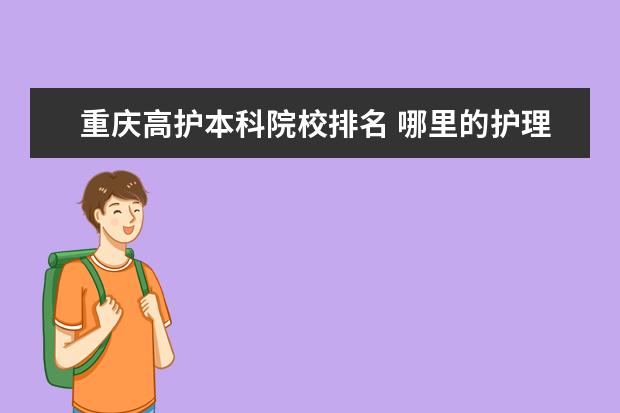 重庆高护本科院校排名 哪里的护理